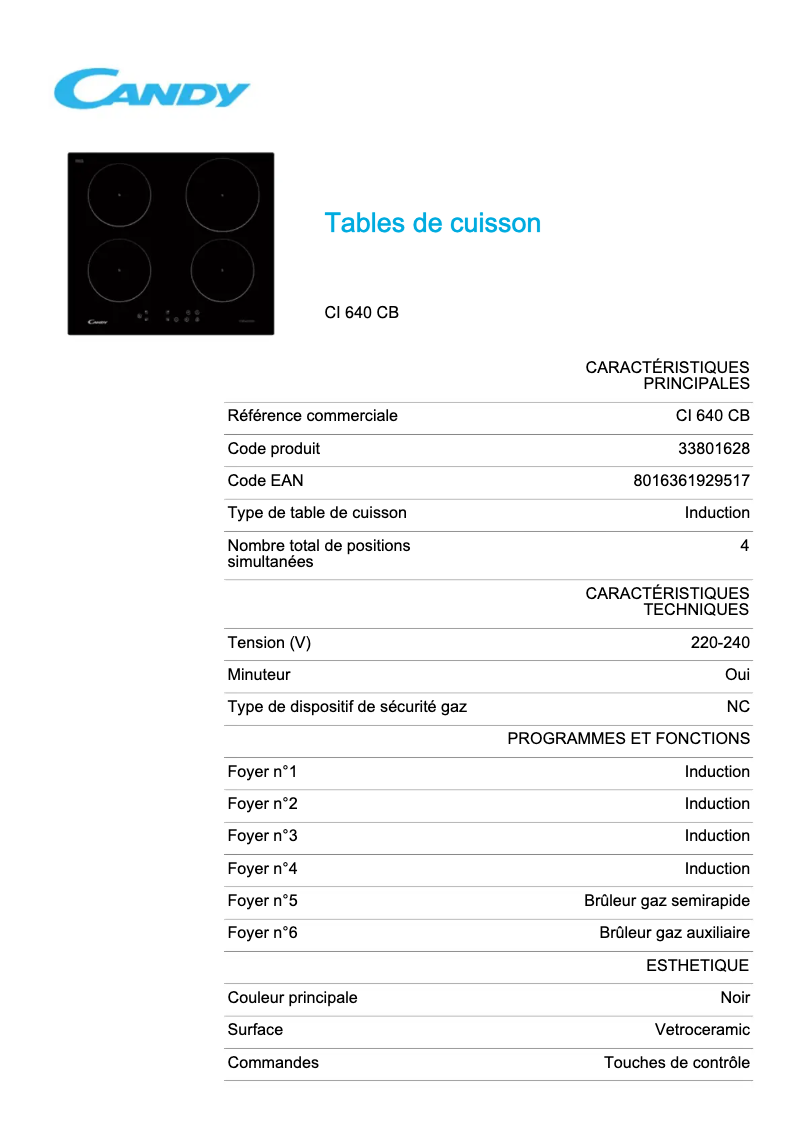 CANDY

Candy

Tables de cuisson

CI 640 CB

| | CARACTÉRISTIQUES PRINCIPALES |
|---|---|
| Référence commerciale | CI 640 CB |
| Code produit | 33801628 |
| Code EAN | 8016361929517 |
| Type de table de cuisson | Induction |
| Nombre total de positions simultanées | 4 |
| | CARACTÉRISTIQUES TECHNIQUES |
| Tension (V) | 220-240 |
| Minuteur | Oui |
| Type de dispositif de sécurité gaz | NC |
| | PROGRAMMES ET FONCTIONS |
| Foyer n°1 | Induction |
| Foyer n°2 | Induction |
| Foyer n°3 | Induction |
| Foyer n°4 | Induction |
| Foyer n°5 | Brûleur gaz semirapide |
| Foyer n°6 | Brûleur gaz auxiliaire |
| | ESTHETIQUE |
| Couleur principale | Noir |
| Surface | Vetroceramic |
| Commandes | Touches de contrôle |